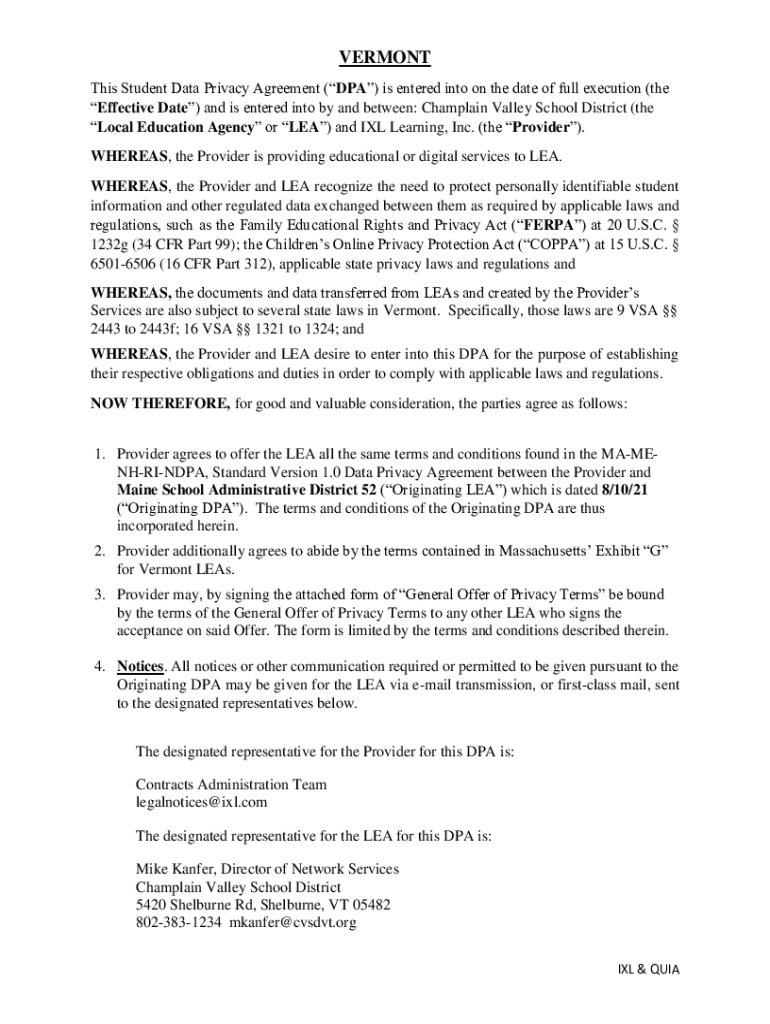 VERMONT

This Student Data Privacy Agreement ("DPA") is entered into on the date of full execution (the "Effective Date") and is entered into by and between: Champlain Valley School District (the "Local Education Agency" or "LEA") and IXL Learning, Inc. (the "Provider").

WHEREAS, the Provider is providing educational or digital services to LEA.

WHEREAS, the Provider and LEA recognize the need to protect personally identifiable student information and other regulated data exchanged between them as required by applicable laws and regulations, such as the Family Educational Rights and Privacy Act ("FERPA") at 20 U.S.C. § 1232g (34 CFR Part 99); the Children's Online Privacy Protection Act ("COPPA") at 15 U.S.C. § 6501-6506 (16 CFR Part 312), applicable state privacy laws and regulations and

WHEREAS, the documents and data transferred from LEAs and created by the Provider's Services are also subject to several state laws in Vermont. Specifically, those laws are 9 VSA §§ 2443 to 2443f; 16 VSA §§ 1321 to 1324; and

WHEREAS, the Provider and LEA desire to enter into this DPA for the purpose of establishing their respective obligations and duties in order to comply with applicable laws and regulations.

NOW THEREFORE, for good and valuable consideration, the parties agree as follows:

1. Provider agrees to offer the LEA all the same terms and conditions found in the MA-ME-NH-RI-NDPA, Standard Version 1.0 Data Privacy Agreement between the Provider and Maine School Administrative District 52 ("Originating LEA") which is dated 8/10/21 ("Originating DPA"). The terms and conditions of the Originating DPA are thus incorporated herein.

2. Provider additionally agrees to abide by the terms contained in Massachusetts' Exhibit "G" for Vermont LEAs.

3. Provider may, by signing the attached form of "General Offer of Privacy Terms" be bound by the terms of the General Offer of Privacy Terms to any other LEA who signs the acceptance on said Offer. The form is limited by the terms and conditions described therein.

4. Notices. All notices or other communication required or permitted to be given pursuant to the Originating DPA may be given for the LEA via e-mail transmission, or first-class mail, sent to the designated representatives below.

The designated representative for the Provider for this DPA is:

Contracts Administration Team
legalnotices@ixl.com

The designated representative for the LEA for this DPA is:

Mike Kanfer, Director of Network Services
Champlain Valley School District
5420 Shelburne Rd, Shelburne, VT 05482
802-383-1234 mkanfer@cvsdvt.org

IXL & QUIA